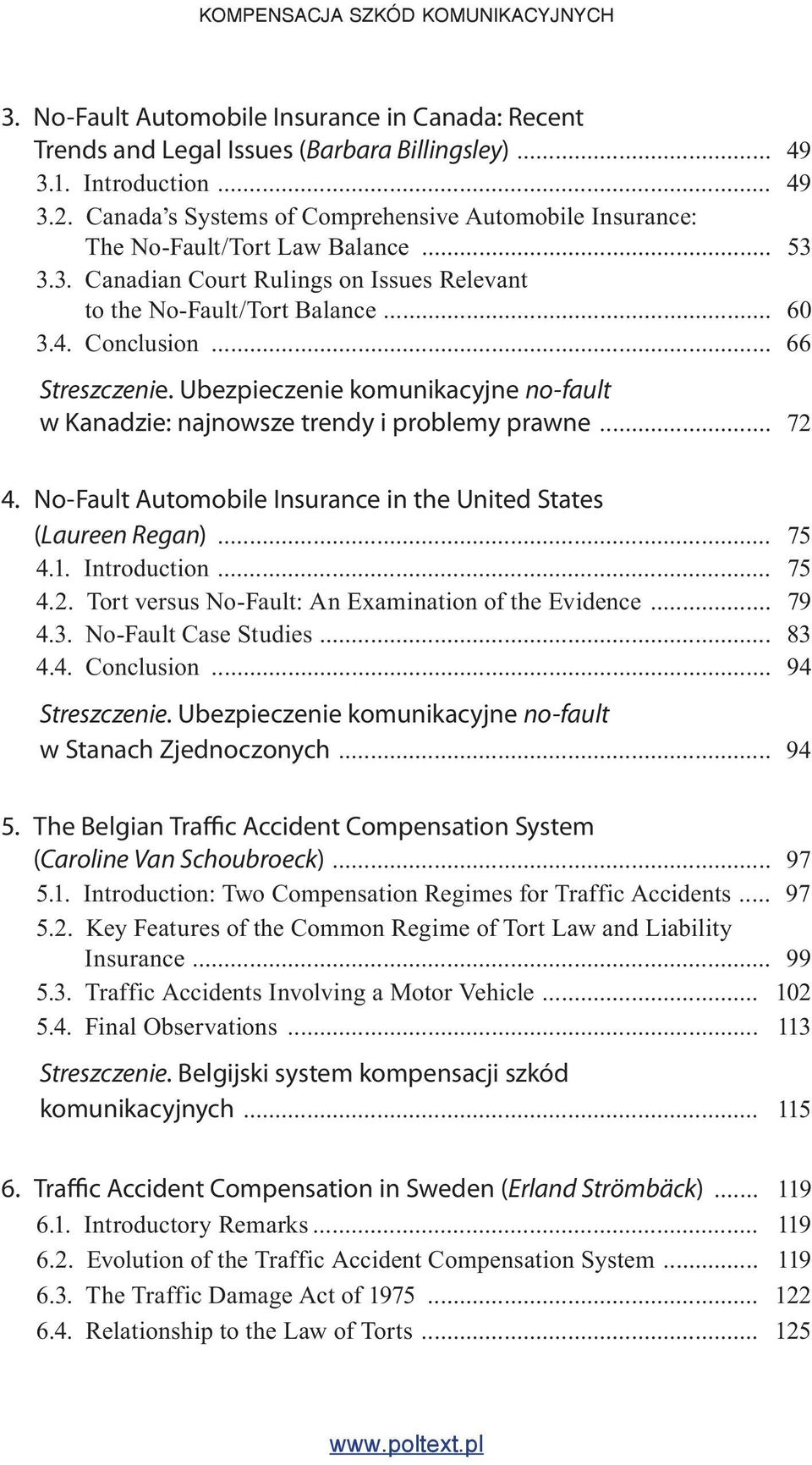 KOMPENSACJA SZKÓD KOMUNIKACYJNYCH

3. No-Fault Automobile Insurance in Canada: Recent Trends and Legal Issues (Barbara Billingsley) ........ 49
3.1. Introduction ........ 49
3.2. Canada's Systems of Comprehensive Automobile Insurance: The No-Fault/Tort Law Balance ........ 53
3.3. Canadian Court Rulings on Issues Relevant to the No-Fault/Tort Balance ........ 60
3.4. Conclusion ........ 66
Streszczenie. Ubezpieczenie komunikacyjne no-fault w Kanadzie: najnowsze trendy i problemy prawne ........ 72

4. No-Fault Automobile Insurance in the United States (Laureen Regan) ........ 75
4.1. Introduction ........ 75
4.2. Tort versus No-Fault: An Examination of the Evidence ........ 79
4.3. No-Fault Case Studies ........ 83
4.4. Conclusion ........ 94
Streszczenie. Ubezpieczenie komunikacyjne no-fault w Stanach Zjednoczonych ........ 94

5. The Belgian Traffic Accident Compensation System (Caroline Van Schoubroeck) ........ 97
5.1. Introduction: Two Compensation Regimes for Traffic Accidents ..... 97
5.2. Key Features of the Common Regime of Tort Law and Liability Insurance ........ 99
5.3. Traffic Accidents Involving a Motor Vehicle ........ 102
5.4. Final Observations ........ 113
Streszczenie. Belgijski system kompensacji szkód komunikacyjnych ........ 115

6. Traffic Accident Compensation in Sweden (Erland Strömbäck) ....... 119
6.1. Introductory Remarks ........ 119
6.2. Evolution of the Traffic Accident Compensation System ........ 119
6.3. The Traffic Damage Act of 1975 ........ 122
6.4. Relationship to the Law of Torts ........ 125

www.poltext.pl